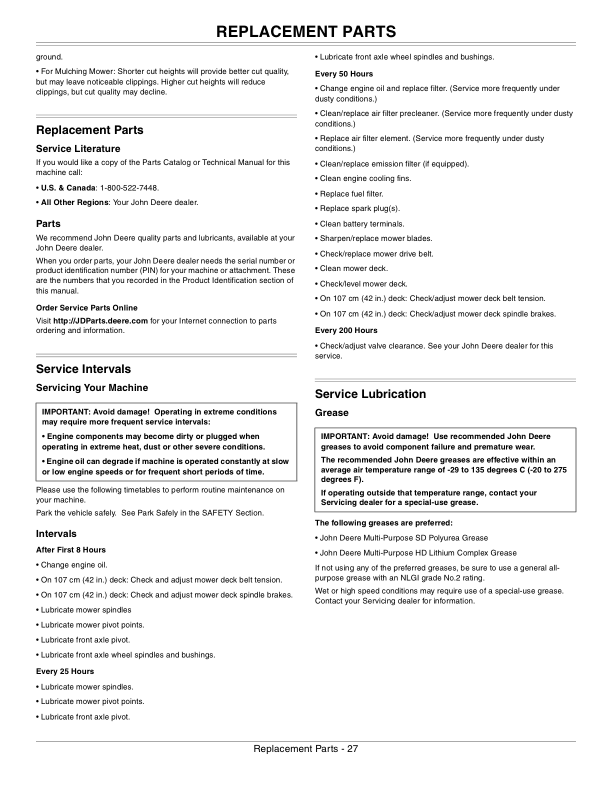 REPLACEMENT PARTS

ground.

• For Mulching Mower: Shorter cut heights will provide better cut quality, but may leave noticeable clippings. Higher cut heights will reduce clippings, but cut quality may decline.

Replacement Parts

Service Literature

If you would like a copy of the Parts Catalog or Technical Manual for this machine call:

• U.S. & Canada: 1-800-522-7448.

• All Other Regions: Your John Deere dealer.

Parts

We recommend John Deere quality parts and lubricants, available at your John Deere dealer.

When you order parts, your John Deere dealer needs the serial number or product identification number (PIN) for your machine or attachment. These are the numbers that you recorded in the Product Identification section of this manual.

Order Service Parts Online

Visit http://JDParts.deere.com for your Internet connection to parts ordering and information.

Service Intervals

Servicing Your Machine

IMPORTANT: Avoid damage! Operating in extreme conditions may require more frequent service intervals:

• Engine components may become dirty or plugged when operating in extreme heat, dust or other severe conditions.

• Engine oil can degrade if machine is operated constantly at slow or low engine speeds or for frequent short periods of time.

Please use the following timetables to perform routine maintenance on your machine.

Park the vehicle safely. See Park Safely in the SAFETY Section.

Intervals

After First 8 Hours

• Change engine oil.

• On 107 cm (42 in.) deck: Check and adjust mower deck belt tension.

• On 107 cm (42 in.) deck: Check and adjust mower deck spindle brakes.

• Lubricate mower spindles

• Lubricate mower pivot points.

• Lubricate front axle pivot.

• Lubricate front axle wheel spindles and bushings.

Every 25 Hours

• Lubricate mower spindles.

• Lubricate mower pivot points.

• Lubricate front axle pivot.

• Lubricate front axle wheel spindles and bushings.

Every 50 Hours

• Change engine oil and replace filter. (Service more frequently under dusty conditions.)

• Clean/replace air filter precleaner. (Service more frequently under dusty conditions.)

• Replace air filter element. (Service more frequently under dusty conditions.)

• Clean/replace emission filter (if equipped).

• Clean engine cooling fins.

• Replace fuel filter.

• Replace spark plug(s).

• Clean battery terminals.

• Sharpen/replace mower blades.

• Check/replace mower drive belt.

• Clean mower deck.

• Check/level mower deck.

• On 107 cm (42 in.) deck: Check/adjust mower deck belt tension.

• On 107 cm (42 in.) deck: Check/adjust mower deck spindle brakes.

Every 200 Hours

• Check/adjust valve clearance. See your John Deere dealer for this service.

Service Lubrication

Grease

IMPORTANT: Avoid damage! Use recommended John Deere greases to avoid component failure and premature wear.

The recommended John Deere greases are effective within an average air temperature range of -29 to 135 degrees C (-20 to 275 degrees F).

If operating outside that temperature range, contact your Servicing dealer for a special-use grease.

The following greases are preferred:

• John Deere Multi-Purpose SD Polyurea Grease

• John Deere Multi-Purpose HD Lithium Complex Grease

If not using any of the preferred greases, be sure to use a general all-purpose grease with an NLGI grade No.2 rating.

Wet or high speed conditions may require use of a special-use grease. Contact your Servicing dealer for information.

Replacement Parts - 27